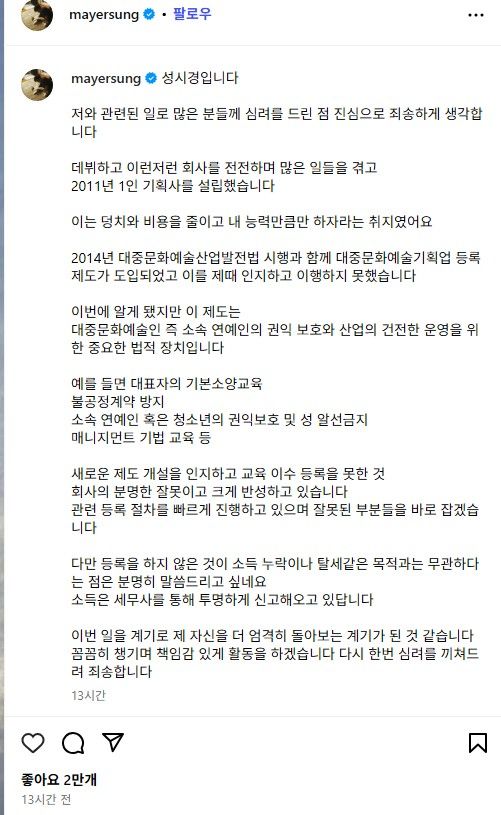 mayersung • 팔로우

mayersung 성시경입니다

저와 관련된 일로 많은 분들께 심려를 드린 점 진심으로 죄송하게 생각합니다

데뷔하고 이런저런 회사를 전전하며 많은 일들을 겪고
2011년 1인 기획사를 설립했습니다

이는 덩치와 비용을 줄이고 내 능력만큼만 하자라는 취지였어요

2014년 대중문화예술산업발전법 시행과 함께 대중문화예술기획업 등록 제도가 도입되었고 이를 제때 인지하고 이행하지 못했습니다

이번에 알게 됐지만 이 제도는
대중문화예술인 즉 소속 연예인의 권익 보호와 산업의 건전한 운영을 위한 중요한 법적 장치입니다

예를 들면 대표자의 기본소양교육
불공정계약 방지
소속 연예인 혹은 청소년의 권익보호 및 성 알선금지
매니지먼트 기법 교육 등

새로운 제도 개설을 인지하고 교육 이수 등록을 못한 것
회사의 분명한 잘못이고 크게 반성하고 있습니다
관련 등록 절차를 빠르게 진행하고 있으며 잘못된 부분들을 바로 잡겠습니다

다만 등록을 하지 않은 것이 소득 누락이나 탈세같은 목적과는 무관하다는 점은 분명히 말씀드리고 싶네요
소득은 세무사를 통해 투명하게 신고해오고 있답니다

이번 일을 계기로 제 자신을 더 엄격히 돌아보는 계기가 된 것 같습니다
꼼꼼히 챙기며 책임감 있게 활동을 하겠습니다 다시 한번 심려를 끼쳐드려 죄송합니다

13시간

좋아요 2만개
13시간 전